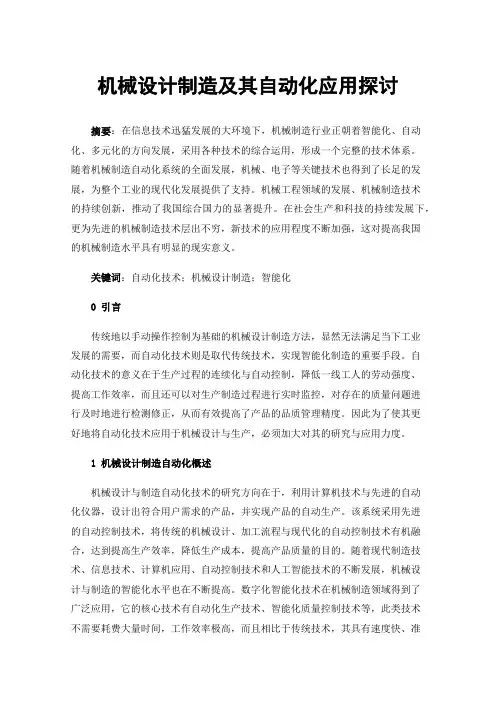 机械设计制造及其自动化应用探讨

摘要：在信息技术迅猛发展的大环境下，机械制造行业正朝着智能化、自动化、多元化的方向发展，采用各种技术的综合运用，形成一个完整的技术体系。随着机械制造自动化系统的全面发展，机械、电子等关键技术也得到了长足的发展，为整个工业的现代化发展提供了支持。机械工程领域的发展、机械制造技术的持续创新，推动了我国综合国力的显著提升。在社会生产和科技的持续发展下，更为先进的机械制造技术层出不穷，新技术的应用程度不断加强，这对提高我国的机械制造水平具有明显的现实意义。

关键词：自动化技术；机械设计制造；智能化

0 引言

传统地以手动操作控制为基础的机械设计制造方法，显然无法满足当下工业发展的需要，而自动化技术则是取代传统技术，实现智能化制造的重要手段。自动化技术的意义在于生产过程的连续化与自动控制，降低一线工人的劳动强度、提高工作效率，而且还可以对生产制造过程进行实时监控，对存在的质量问题进行及时地进行检测修正，从而有效提高了产品的品质管理精度。因此为了使其更好地将自动化技术应用于机械设计与生产，必须加大对其的研究与应用力度。

1 机械设计制造自动化概述

机械设计与制造自动化技术的研究方向在于，利用计算机技术与先进的自动化仪器，设计出符合用户需求的产品，并实现产品的自动生产。该系统采用先进的自动控制技术，将传统的机械设计、加工流程与现代化的自动控制技术有机融合，达到提高生产效率，降低生产成本，提高产品质量的目的。随着现代制造技术、信息技术、计算机应用、自动控制技术和人工智能技术的不断发展，机械设计与制造的智能化水平也在不断提高。数字化智能化技术在机械制造领域得到了广泛应用，它的核心技术有自动化生产技术、智能化质量控制技术等，此类技术不需要耗费大量时间，工作效率极高，而且相比于传统技术，其具有速度快、准